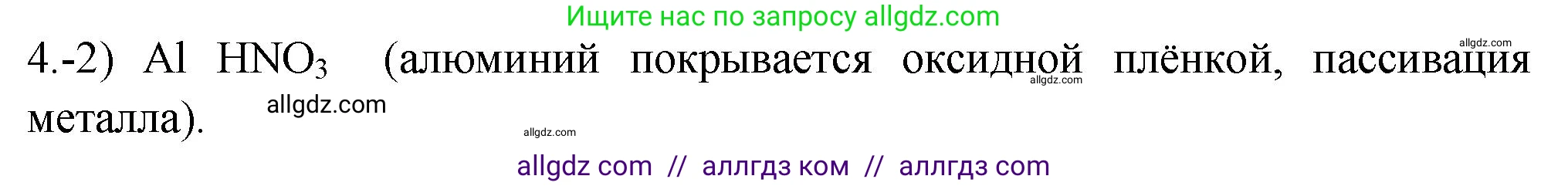 Ищите нас по запросу allgdz.com

allgdz.com

4.-2) Al $HNO_3$ (алюминий покрывается оксидной плёнкой, пассивация металла).

allgdz.com

allgdz.com

allgdz.com

allgdz com // аллгдз ком // аллгдз com